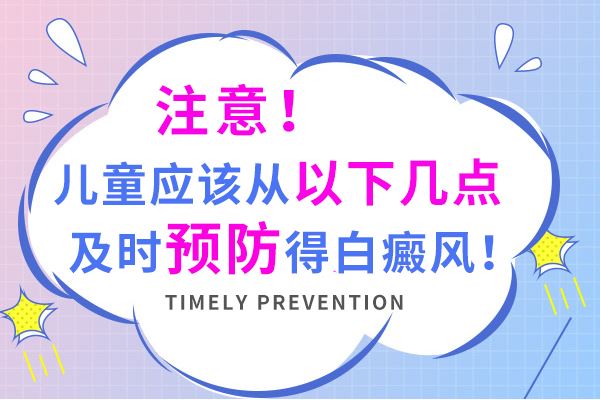 注意！

儿童应该从以下几点及时预防得白癜风！

TIMELY PREVENTION